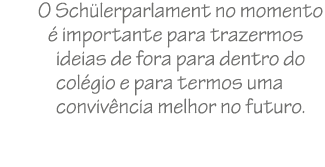 O Schülerparlament no momento é importante para trazermos ideias de fora para dentro do colégio e para termos uma convivência melhor no futuro.